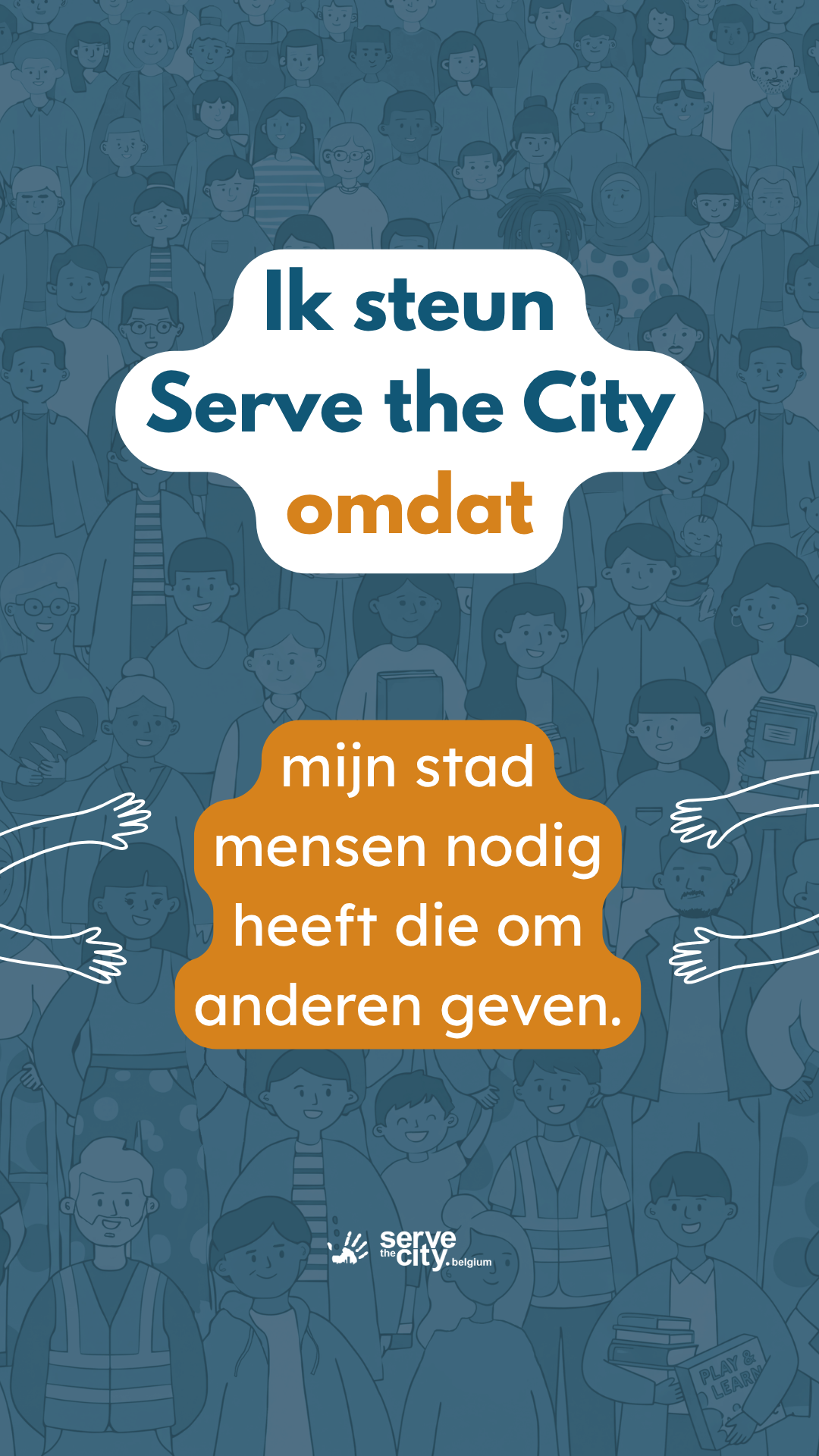 Ik steun
Serve the City
omdat

mijn stad
mensen nodig
heeft die om
anderen geven.

serve
the city.belgium

PLAY &
LEARN